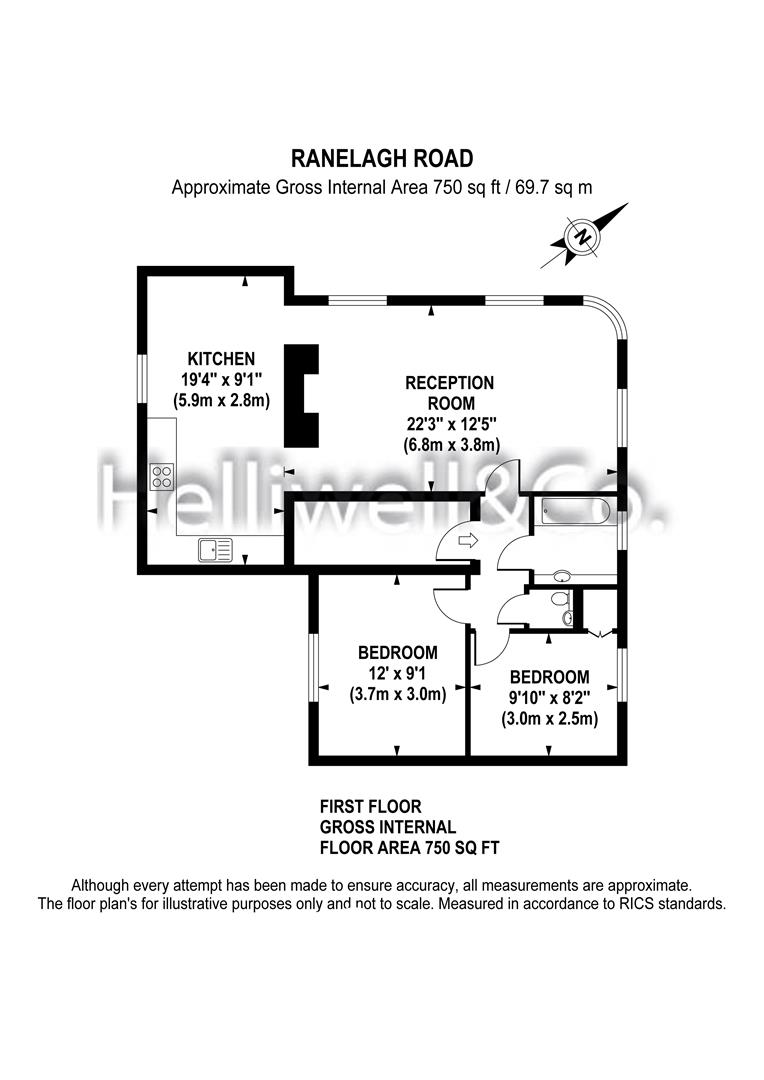 RANELAGH ROAD
Approximate Gross Internal Area 750 sq ft / 69.7 sq m

N

KITCHEN
19'4" x 9'1"
(5.9m x 2.8m)

RECEPTION ROOM
22'3" x 12'5"
(6.8m x 3.8m)

Helliwell&Co.

BEDROOM
12' x 9'1
(3.7m x 3.0m)

BEDROOM
9'10" x 8'2"
(3.0m x 2.5m)

FIRST FLOOR
GROSS INTERNAL
FLOOR AREA 750 SQ FT

Although every attempt has been made to ensure accuracy, all measurements are approximate.
The floor plan's for illustrative purposes only and not to scale. Measured in accordance to RICS standards.